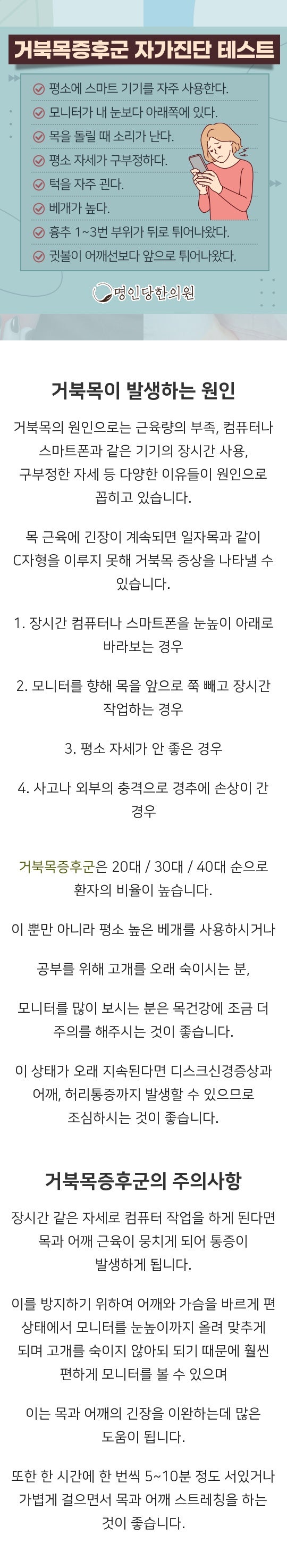 거북목증후군 자가진단 테스트

☑ 평소에 스마트 기기를 자주 사용한다.
☑ 모니터가 내 눈보다 아래쪽에 있다.
☑ 목을 돌릴 때 소리가 난다.
☑ 평소 자세가 구부정하다.
☑ 턱을 자주 괸다.
☑ 베개가 높다.
☑ 흉추 1~3번 부위가 뒤로 튀어나왔다.
☑ 귓볼이 어깨선보다 앞으로 튀어나왔다.

명인당한의원

거북목이 발생하는 원인

거북목의 원인으로는 근육량의 부족, 컴퓨터나 스마트폰과 같은 기기의 장시간 사용, 구부정한 자세 등 다양한 이유들이 원인으로 꼽히고 있습니다.

목 근육에 긴장이 계속되면 일자목과 같이 C자형을 이루지 못해 거북목 증상을 나타낼 수 있습니다.

1. 장시간 컴퓨터나 스마트폰을 눈높이 아래로 바라보는 경우

2. 모니터를 향해 목을 앞으로 쭉 빼고 장시간 작업하는 경우

3. 평소 자세가 안 좋은 경우

4. 사고나 외부의 충격으로 경추에 손상이 간 경우

거북목증후군은 20대 / 30대 / 40대 순으로 환자의 비율이 높습니다.

이 뿐만 아니라 평소 높은 베개를 사용하시거나

공부를 위해 고개를 오래 숙이시는 분,

모니터를 많이 보시는 분은 목건강에 조금 더 주의를 해주시는 것이 좋습니다.

이 상태가 오래 지속된다면 디스크신경증상과 어깨, 허리통증까지 발생할 수 있으므로 조심하시는 것이 좋습니다.

거북목증후군의 주의사항

장시간 같은 자세로 컴퓨터 작업을 하게 된다면 목과 어깨 근육이 뭉치게 되어 통증이 발생하게 됩니다.

이를 방지하기 위하여 어깨와 가슴을 바르게 편 상태에서 모니터를 눈높이까지 올려 맞추게 되며 고개를 숙이지 않아되 되기 때문에 훨씬 편하게 모니터를 볼 수 있으며

이는 목과 어깨의 긴장을 이완하는데 많은 도움이 됩니다.

또한 한 시간에 한 번씩 5~10분 정도 서있거나 가볍게 걸으면서 목과 어깨 스트레칭을 하는 것이 좋습니다.